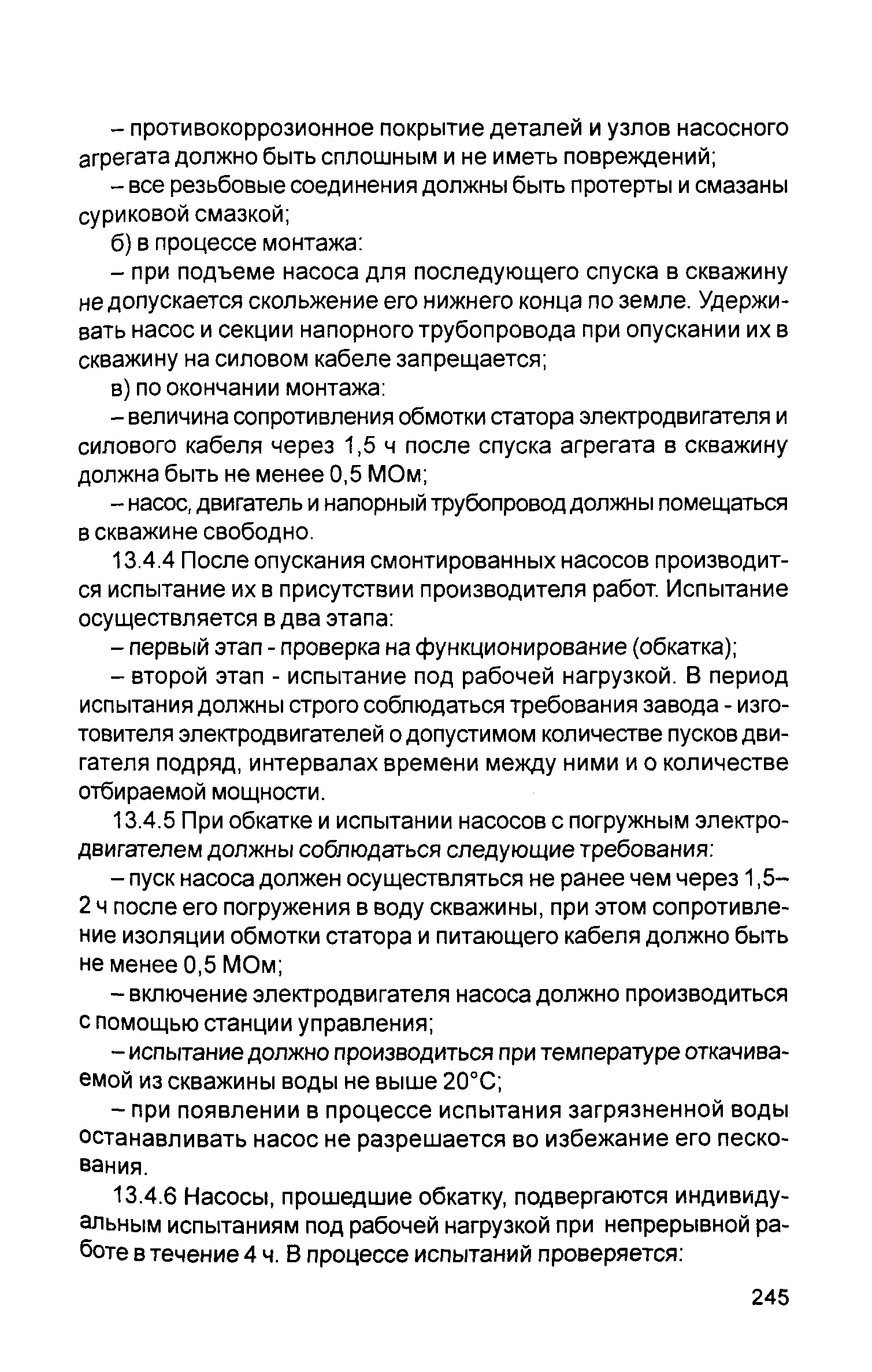 – противокоррозионное покрытие деталей и узлов насосного агрегата должно быть сплошным и не иметь повреждений;

– все резьбовые соединения должны быть протерты и смазаны суриковой смазкой;

б) в процессе монтажа:

– при подъеме насоса для последующего спуска в скважину не допускается скольжение его нижнего конца по земле. Удерживать насос и секции напорного трубопровода при опускании их в скважину на силовом кабеле запрещается;

в) по окончании монтажа:

– величина сопротивления обмотки статора электродвигателя и силового кабеля через 1,5 ч после спуска агрегата в скважину должна быть не менее 0,5 МОм;

– насос, двигатель и напорный трубопровод должны помещаться в скважине свободно.

13.4.4 После опускания смонтированных насосов производится испытание их в присутствии производителя работ. Испытание осуществляется в два этапа:

– первый этап - проверка на функционирование (обкатка);

– второй этап - испытание под рабочей нагрузкой. В период испытания должны строго соблюдаться требования завода - изготовителя электродвигателей о допустимом количестве пусков двигателя подряд, интервалах времени между ними и о количестве отбираемой мощности.

13.4.5 При обкатке и испытании насосов с погружным электродвигателем должны соблюдаться следующие требования:

– пуск насоса должен осуществляться не ранее чем через 1,5–2 ч после его погружения в воду скважины, при этом сопротивление изоляции обмотки статора и питающего кабеля должно быть не менее 0,5 МОм;

– включение электродвигателя насоса должно производиться с помощью станции управления;

– испытание должно производиться при температуре откачиваемой из скважины воды не выше 20°С;

– при появлении в процессе испытания загрязненной воды останавливать насос не разрешается во избежание его пескования.

13.4.6 Насосы, прошедшие обкатку, подвергаются индивидуальным испытаниям под рабочей нагрузкой при непрерывной работе в течение 4 ч. В процессе испытаний проверяется:

245